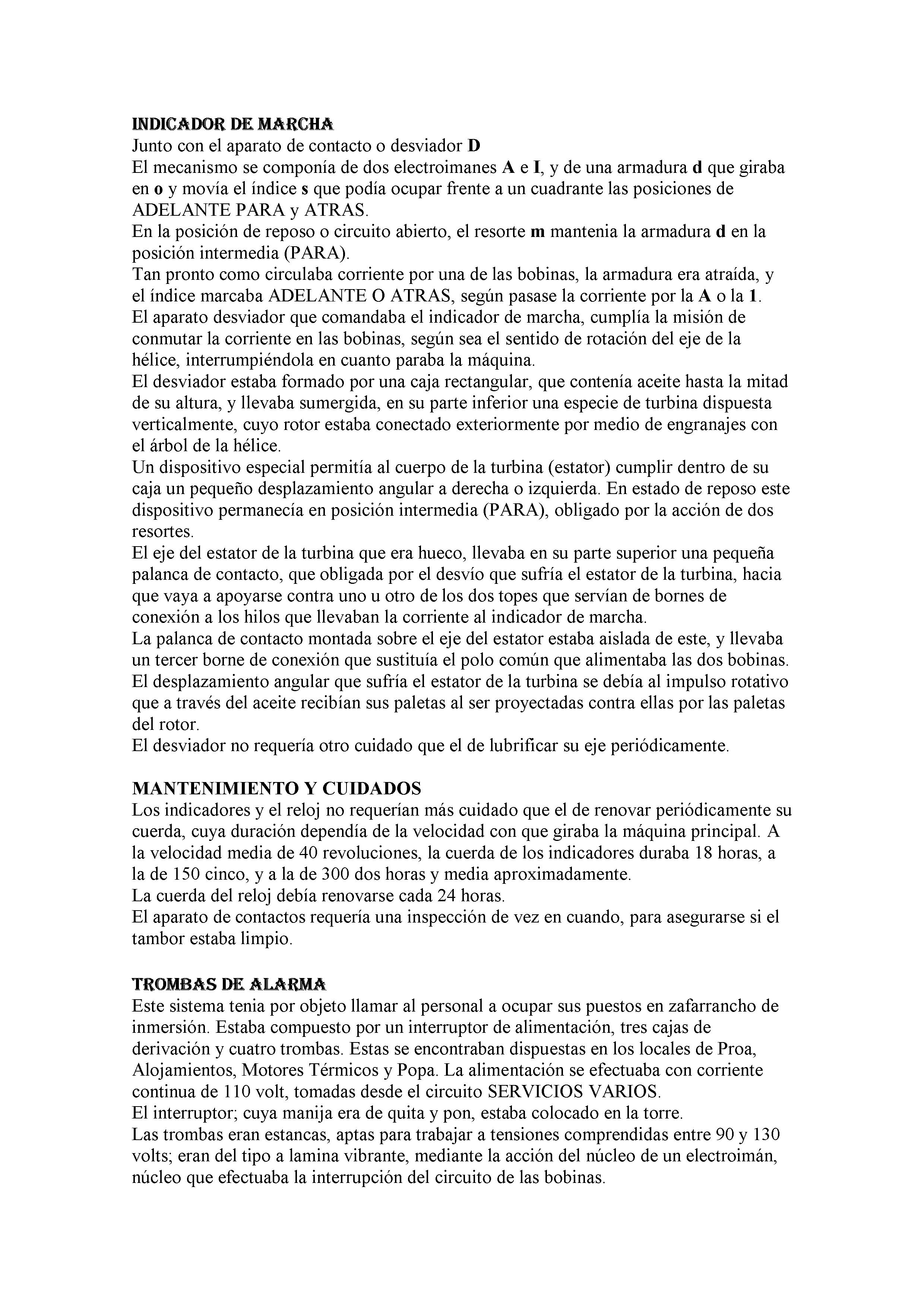 INDICADOR DE MARCHA
Junto con el aparato de contacto o desviador D
El mecanismo se componía de dos electroimanes A e I, y de una armadura d que giraba en o y movía el índice s que podía ocupar frente a un cuadrante las posiciones de ADELANTE PARA y ATRAS.
En la posición de reposo o circuito abierto, el resorte m mantenia la armadura d en la posición intermedia (PARA).
Tan pronto como circulaba corriente por una de las bobinas, la armadura era atraída, y el índice marcaba ADELANTE O ATRAS, según pasase la corriente por la A o la 1.
El aparato desviador que comandaba el indicador de marcha, cumplía la misión de conmutar la corriente en las bobinas, según sea el sentido de rotación del eje de la hélice, interrumpiéndola en cuanto paraba la máquina.
El desviador estaba formado por una caja rectangular, que contenía aceite hasta la mitad de su altura, y llevaba sumergida, en su parte inferior una especie de turbina dispuesta verticalmente, cuyo rotor estaba conectado exteriormente por medio de engranajes con el árbol de la hélice.
Un dispositivo especial permitía al cuerpo de la turbina (estator) cumplir dentro de su caja un pequeño desplazamiento angular a derecha o izquierda. En estado de reposo este dispositivo permanecía en posición intermedia (PARA), obligado por la acción de dos resortes.
El eje del estator de la turbina que era hueco, llevaba en su parte superior una pequeña palanca de contacto, que obligada por el desvío que sufría el estator de la turbina, hacia que vaya a apoyarse contra uno u otro de los dos topes que servían de bornes de conexión a los hilos que llevaban la corriente al indicador de marcha.
La palanca de contacto montada sobre el eje del estator estaba aislada de este, y llevaba un tercer borne de conexión que sustituía el polo común que alimentaba las dos bobinas.
El desplazamiento angular que sufría el estator de la turbina se debía al impulso rotativo que a través del aceite recibían sus paletas al ser proyectadas contra ellas por las paletas del rotor.
El desviador no requería otro cuidado que el de lubrificar su eje periódicamente.

MANTENIMIENTO Y CUIDADOS
Los indicadores y el reloj no requerían más cuidado que el de renovar periódicamente su cuerda, cuya duración dependía de la velocidad con que giraba la máquina principal. A la velocidad media de 40 revoluciones, la cuerda de los indicadores duraba 18 horas, a la de 150 cinco, y a la de 300 dos horas y media aproximadamente.
La cuerda del reloj debía renovarse cada 24 horas.
El aparato de contactos requería una inspección de vez en cuando, para asegurarse si el tambor estaba limpio.

TROMBAS DE ALARMA
Este sistema tenia por objeto llamar al personal a ocupar sus puestos en zafarrancho de inmersión. Estaba compuesto por un interruptor de alimentación, tres cajas de derivación y cuatro trombas. Estas se encontraban dispuestas en los locales de Proa, Alojamientos, Motores Térmicos y Popa. La alimentación se efectuaba con corriente continua de 110 volt, tomadas desde el circuito SERVICIOS VARIOS.
El interruptor; cuya manija era de quita y pon, estaba colocado en la torre.
Las trombas eran estancas, aptas para trabajar a tensiones comprendidas entre 90 y 130 volts; eran del tipo a lamina vibrante, mediante la acción del núcleo de un electroimán, núcleo que efectuaba la interrupción del circuito de las bobinas.